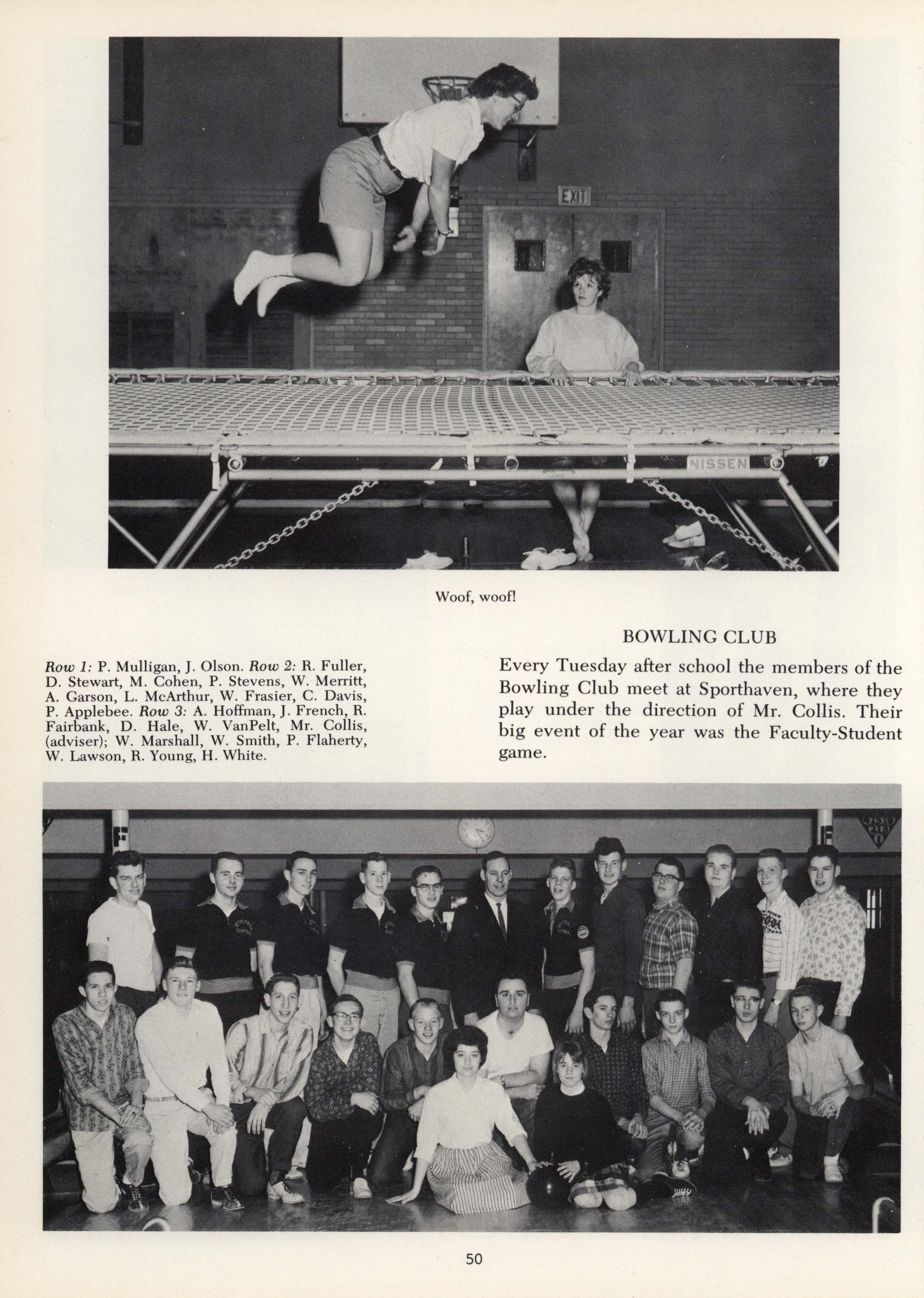 EXIT

NISSEN

Woof, woof!

Row 1: P. Mulligan, J. Olson. Row 2: R. Fuller, D. Stewart, M. Cohen, P. Stevens, W. Merritt, A. Garson, L. McArthur, W. Frasier, C. Davis, P. Applebee. Row 3: A. Hoffman, J. French, R. Fairbank, D. Hale, W. VanPelt, Mr. Collis, (adviser); W. Marshall, W. Smith, P. Flaherty, W. Lawson, R. Young, H. White.

BOWLING CLUB

Every Tuesday after school the members of the Bowling Club meet at Sporthaven, where they play under the direction of Mr. Collis. Their big event of the year was the Faculty-Student game.

50